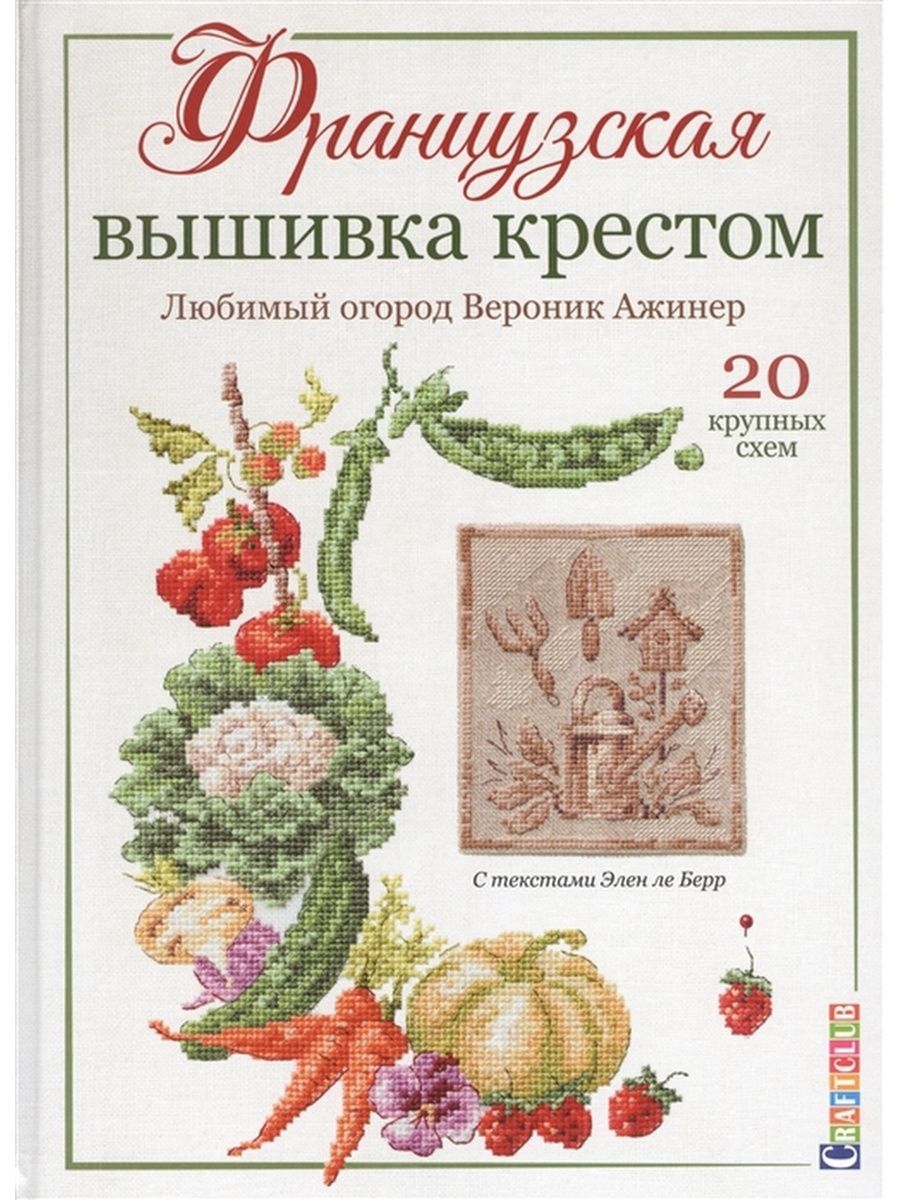 Французская вышивка крестом

Любимый огород Вероник Ажинер

20 крупных схем

С текстами Элен ле Берр

CRAFTCLUB